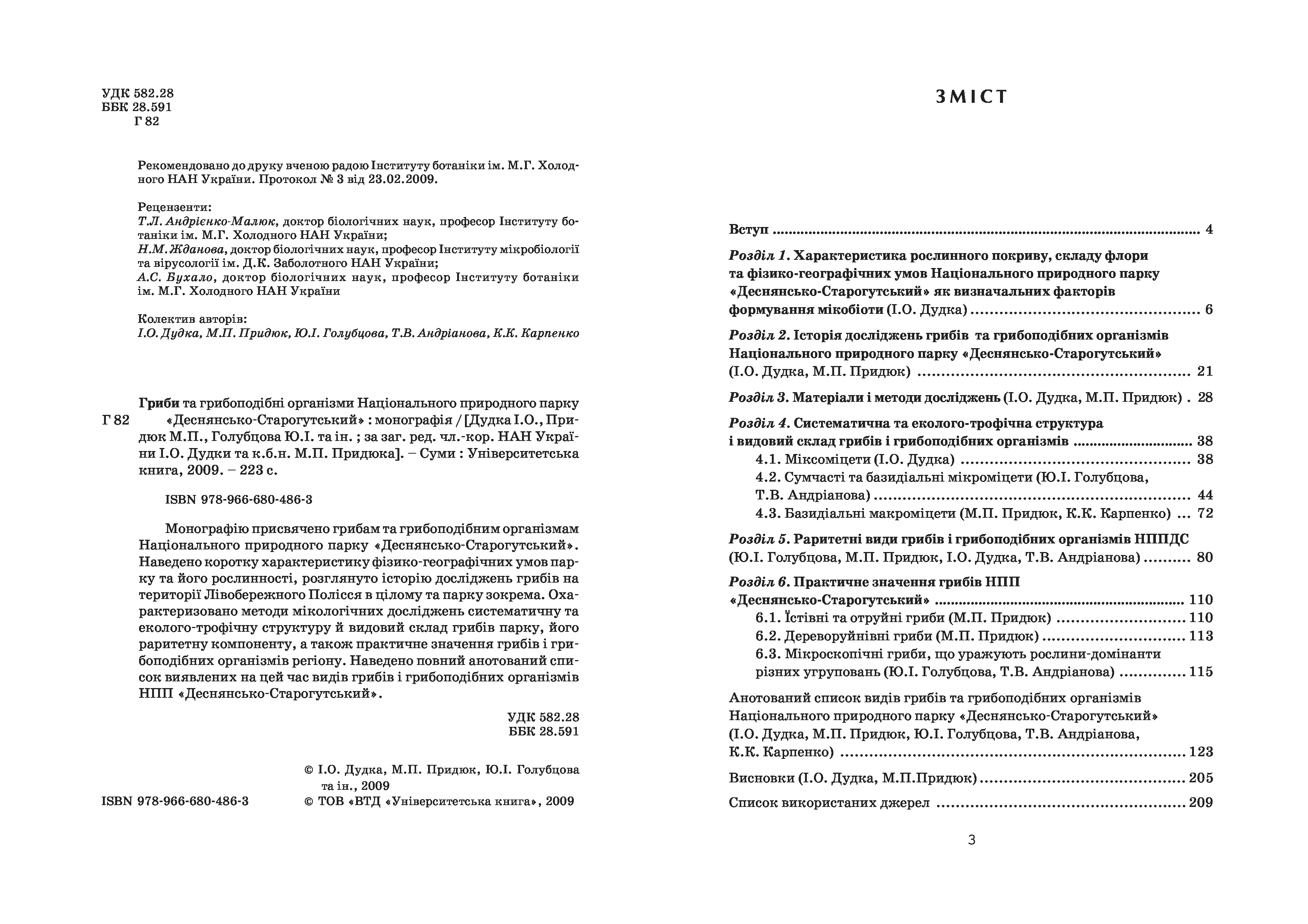 УДК 582.28
ББК 28.591
Г 82

Рекомендовано до друку вченою радою Інституту ботаніки ім. М.Г. Холодного НАН України. Протокол № 3 від 23.02.2009.

Рецензенти:
Т.Л. Андрієнко-Малюк, доктор біологічних наук, професор Інституту ботаніки ім. М.Г. Холодного НАН України;
Н.М. Жданова, доктор біологічних наук, професор Інституту мікробіології та вірусології ім. Д.К. Заболотного НАН України;
А.С. Бухало, доктор біологічних наук, професор Інституту ботаніки ім. М.Г. Холодного НАН України

Колектив авторів:
І.О. Дудка, М.П. Придюк, Ю.І. Голубцова, Т.В. Андріанова, К.К. Карпенко

Г 82 Гриби та грибоподібні організми Національного природного парку «Деснянсько-Старогутський» : монографія / [Дудка І.О., Придюк М.П., Голубцова Ю.І. та ін. ; за заг. ред. чл.-кор. НАН України І.О. Дудки та к.б.н. М.П. Придюка]. – Суми : Університетська книга, 2009. – 223 с.

ISBN 978-966-680-486-3

Монографію присвячено грибам та грибоподібним організмам Національного природного парку «Деснянсько-Старогутський». Наведено коротку характеристику фізико-географічних умов парку та його рослинності, розглянуто історію досліджень грибів на території Лівобережного Полісся в цілому та парку зокрема. Охарактеризовано методи мікологічних досліджень систематичну та еколого-трофічну структуру й видовий склад грибів парку, його раритетну компоненту, а також практичне значення грибів і грибоподібних організмів регіону. Наведено повний анотований список виявлених на цей час видів грибів і грибоподібних організмів НПП «Деснянсько-Старогутський».

УДК 582.28
ББК 28.591

© І.О. Дудка, М.П. Придюк, Ю.І. Голубцова та ін., 2009
ISBN 978-966-680-486-3 © ТОВ «ВТД «Університетська книга», 2009

ЗМІСТ

Вступ ........ 4

Розділ 1. Характеристика рослинного покриву, складу флори та фізико-географічних умов Національного природного парку «Деснянсько-Старогутський» як визначальних факторів формування мікобіоти (І.О. Дудка) ........ 6

Розділ 2. Історія досліджень грибів та грибоподібних організмів Національного природного парку «Деснянсько-Старогутський» (І.О. Дудка, М.П. Придюк) ........ 21

Розділ 3. Матеріали і методи досліджень (І.О. Дудка, М.П. Придюк) . 28

Розділ 4. Систематична та еколого-трофічна структура і видовий склад грибів і грибоподібних організмів ........ 38
4.1. Міксоміцети (І.О. Дудка) ........ 38
4.2. Сумчасті та базидіальні мікроміцети (Ю.І. Голубцова, Т.В. Андріанова) ........ 44
4.3. Базидіальні макроміцети (М.П. Придюк, К.К. Карпенко) ... 72

Розділ 5. Раритетні види грибів і грибоподібних організмів НППДС (Ю.І. Голубцова, М.П. Придюк, І.О. Дудка, Т.В. Андріанова) ........ 80

Розділ 6. Практичне значення грибів НПП «Деснянсько-Старогутський» ........ 110
6.1. Їстівні та отруйні гриби (М.П. Придюк) ........ 110
6.2. Дереворуйнівні гриби (М.П. Придюк) ........ 113
6.3. Мікроскопічні гриби, що уражують рослини-домінанти різних угруповань (Ю.І. Голубцова, Т.В. Андріанова) ........ 115

Анотований список видів грибів та грибоподібних організмів Національного природного парку «Деснянсько-Старогутський» (І.О. Дудка, М.П. Придюк, Ю.І. Голубцова, Т.В. Андріанова, К.К. Карпенко) ........ 123

Висновки (І.О. Дудка, М.П.Придюк) ........ 205

Список використаних джерел ........ 209

3